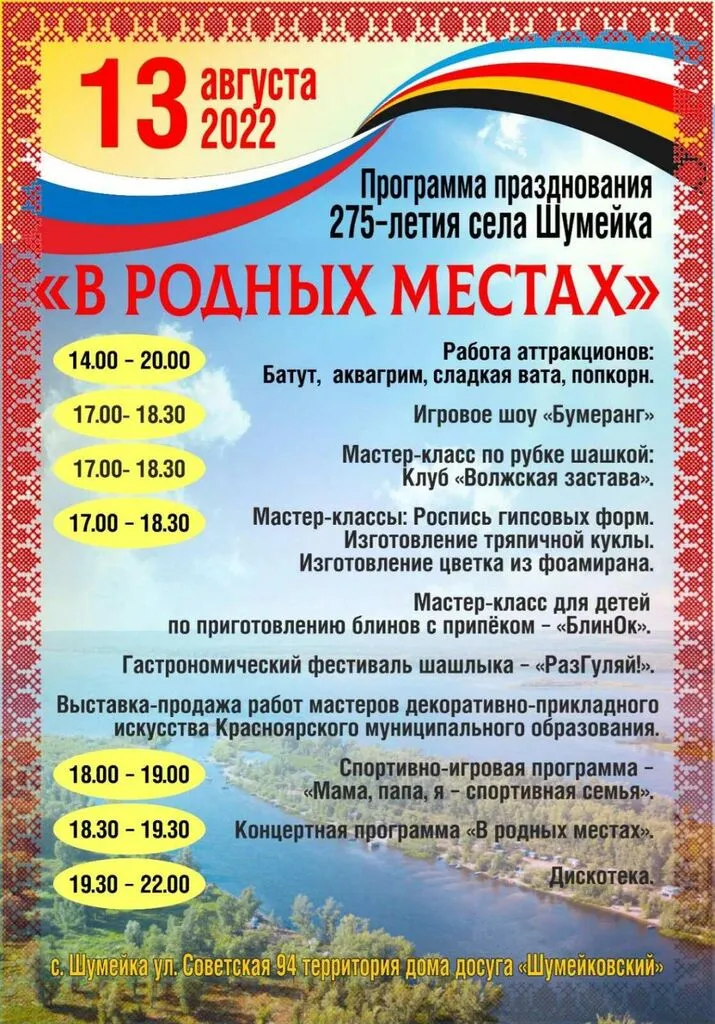 13 августа 2022

Программа празднования 275-летия села Шумейка

«В РОДНЫХ МЕСТАХ»

14.00 - 20.00
Работа аттракционов:
Батут, аквагрим, сладкая вата, попкорн.

17.00- 18.30
Игровое шоу «Бумеранг»

17.00- 18.30
Мастер-класс по рубке шашкой:
Клуб «Волжская застава».

17.00 - 18.30
Мастер-классы: Роспись гипсовых форм.
Изготовление тряпичной куклы.
Изготовление цветка из фоамирана.

Мастер-класс для детей по приготовлению блинов с припёком - «БлинОк».

Гастрономический фестиваль шашлыка - «РазГуляй!».

Выставка-продажа работ мастеров декоративно-прикладного искусства Красноярского муниципального образования.

18.00 - 19.00
Спортивно-игровая программа - «Мама, папа, я - спортивная семья».

18.30 - 19.30
Концертная программа «В родных местах».

19.30 - 22.00
Дискотека.

с. Шумейка ул. Советская 94 территория дома досуга «Шумейковский»